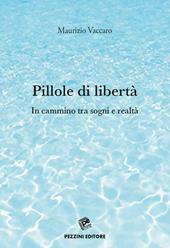 Maurizio Vaccaro

Pillole di libertà

In cammino tra sogni e realtà

PEZZINI EDITORE